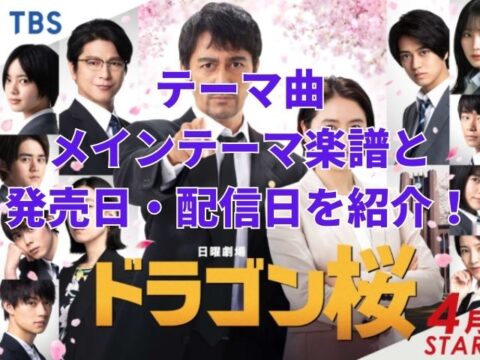 TBS

テーマ曲
メインテーマ楽譜と
発売日・配信日を紹介！

日曜劇場
ドラゴン桜

4月
STAR